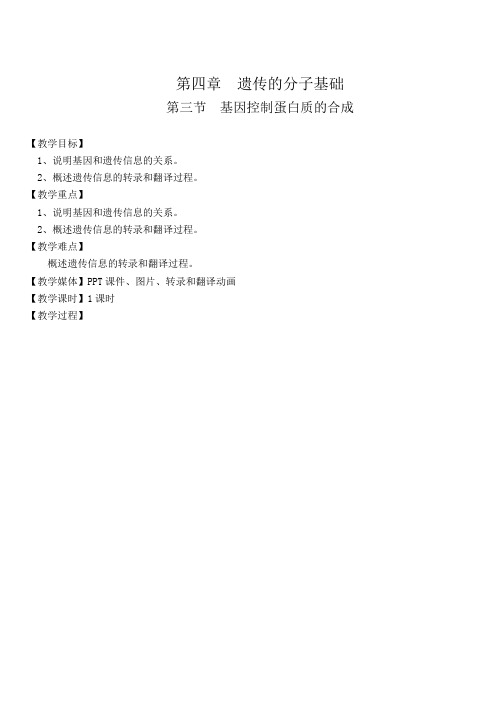 第四章　遗传的分子基础

第三节　基因控制蛋白质的合成

【教学目标】

1、说明基因和遗传信息的关系。

2、概述遗传信息的转录和翻译过程。

【教学重点】

1、说明基因和遗传信息的关系。

2、概述遗传信息的转录和翻译过程。

【教学难点】

概述遗传信息的转录和翻译过程。

【教学媒体】PPT 课件、图片、转录和翻译动画

【教学课时】1 课时

【教学过程】